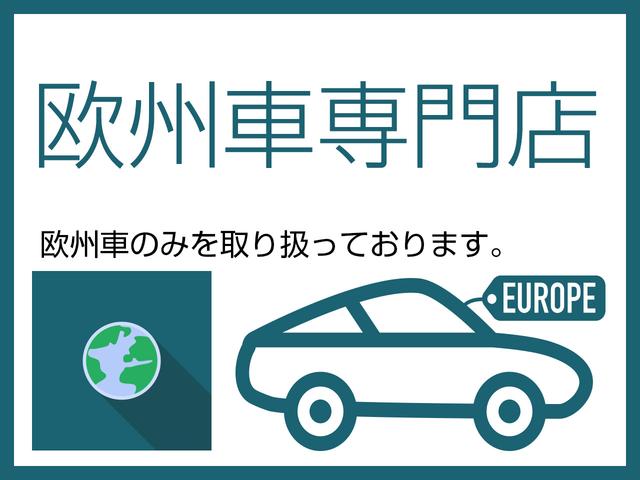 欧州車専門店

欧州車のみを取り扱っております。

EUROPE